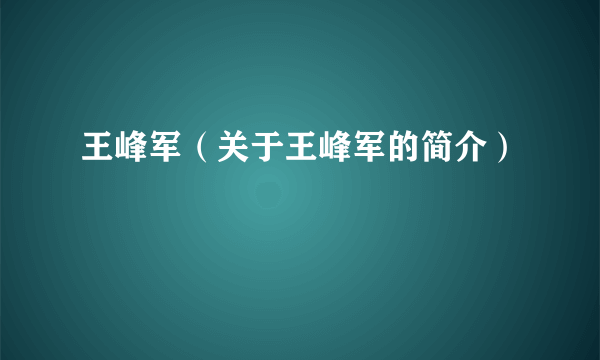 王峰军（关于王峰军的简介）